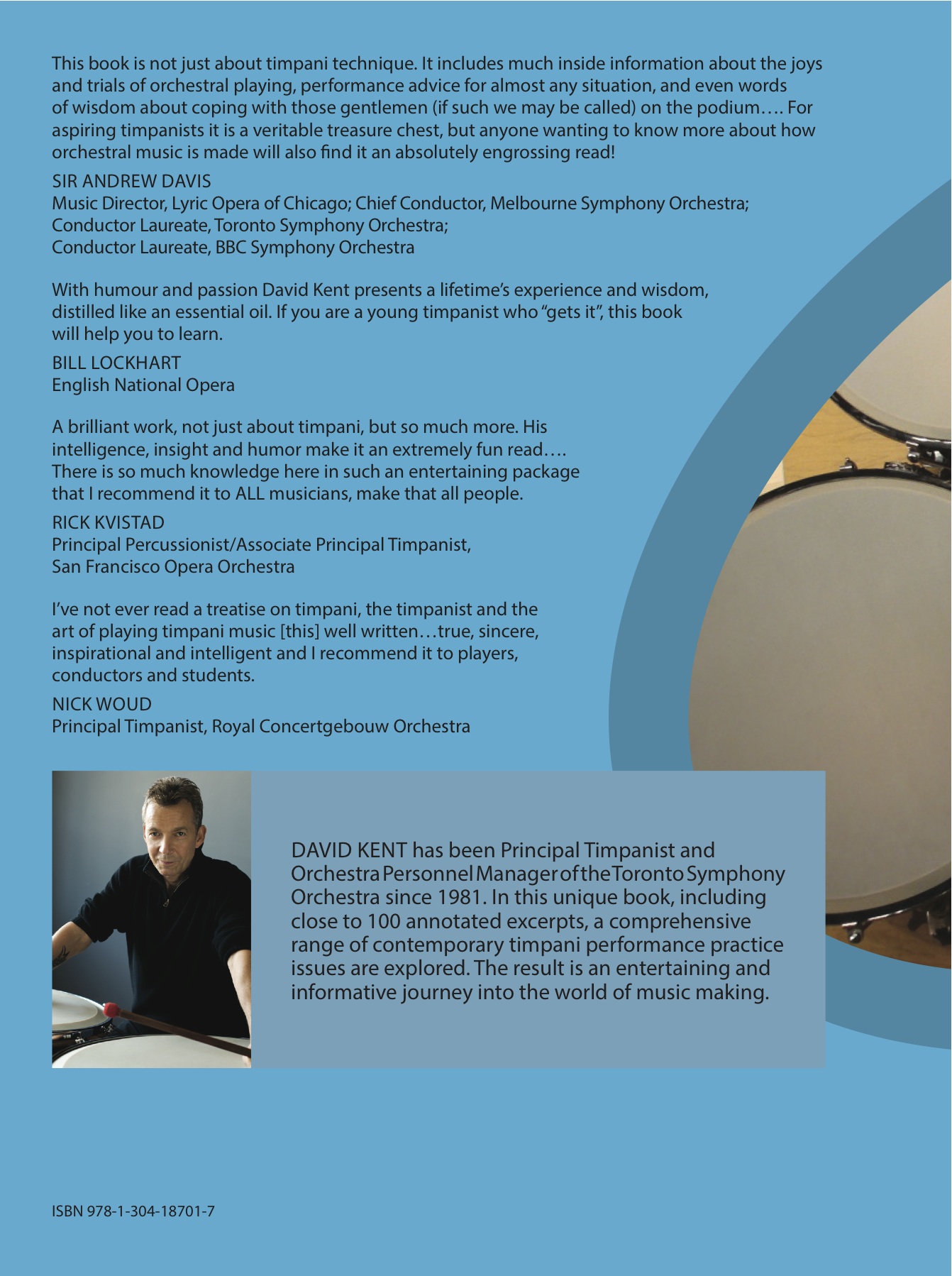 This book is not just about timpani technique. It includes much inside information about the joys and trials of orchestral playing, performance advice for almost any situation, and even words of wisdom about coping with those gentlemen (if such we may be called) on the podium…. For aspiring timpanists it is a veritable treasure chest, but anyone wanting to know more about how orchestral music is made will also find it an absolutely engrossing read!

SIR ANDREW DAVIS
Music Director, Lyric Opera of Chicago; Chief Conductor, Melbourne Symphony Orchestra;
Conductor Laureate, Toronto Symphony Orchestra;
Conductor Laureate, BBC Symphony Orchestra

With humour and passion David Kent presents a lifetime's experience and wisdom, distilled like an essential oil. If you are a young timpanist who "gets it", this book will help you to learn.

BILL LOCKHART
English National Opera

A brilliant work, not just about timpani, but so much more. His intelligence, insight and humor make it an extremely fun read…. There is so much knowledge here in such an entertaining package that I recommend it to ALL musicians, make that all people.

RICK KVISTAD
Principal Percussionist/Associate Principal Timpanist,
San Francisco Opera Orchestra

I've not ever read a treatise on timpani, the timpanist and the art of playing timpani music [this] well written…true, sincere, inspirational and intelligent and I recommend it to players, conductors and students.

NICK WOUD
Principal Timpanist, Royal Concertgebouw Orchestra

DAVID KENT has been Principal Timpanist and Orchestra Personnel Manager of the Toronto Symphony Orchestra since 1981. In this unique book, including close to 100 annotated excerpts, a comprehensive range of contemporary timpani performance practice issues are explored. The result is an entertaining and informative journey into the world of music making.

ISBN 978-1-304-18701-7